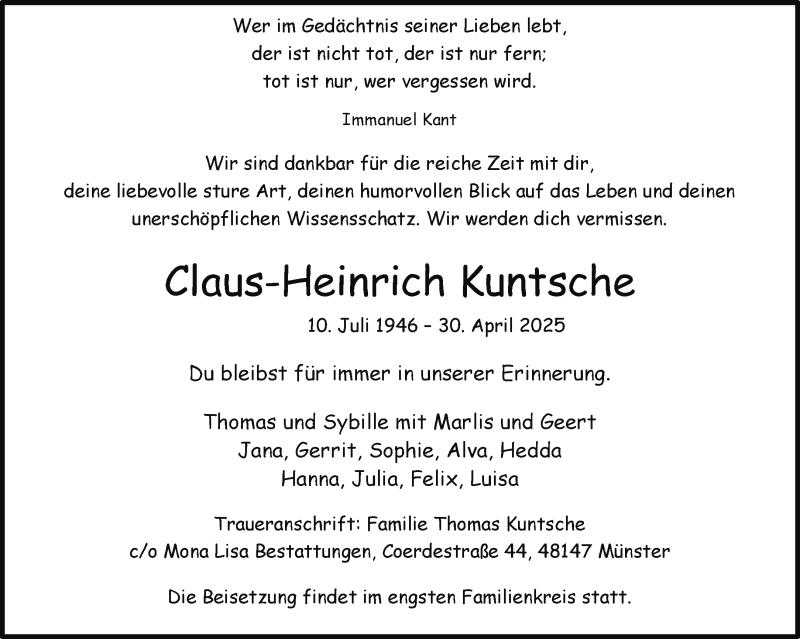 Wer im Gedächtnis seiner Lieben lebt,
der ist nicht tot, der ist nur fern;
tot ist nur, wer vergessen wird.

Immanuel Kant

Wir sind dankbar für die reiche Zeit mit dir, deine liebevolle sture Art, deinen humorvollen Blick auf das Leben und deinen unerschöpflichen Wissensschatz. Wir werden dich vermissen.

Claus-Heinrich Kuntsche

10. Juli 1946 – 30. April 2025

Du bleibst für immer in unserer Erinnerung.

Thomas und Sybille mit Marlis und Geert
Jana, Gerrit, Sophie, Alva, Hedda
Hanna, Julia, Felix, Luisa

Traueranschrift: Familie Thomas Kuntsche
c/o Mona Lisa Bestattungen, Coerdestraße 44, 48147 Münster

Die Beisetzung findet im engsten Familienkreis statt.